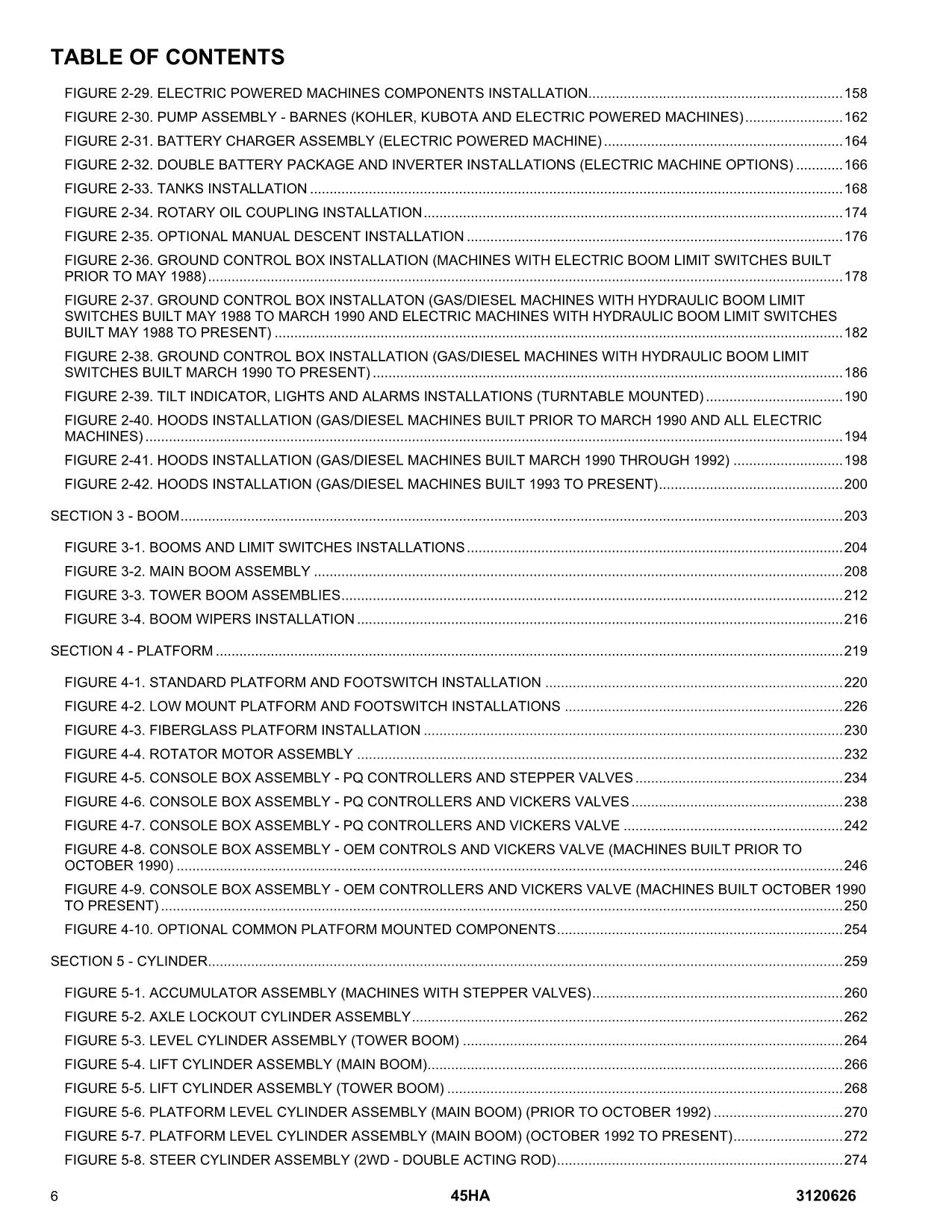 TABLE OF CONTENTS

FIGURE 2-29. ELECTRIC POWERED MACHINES COMPONENTS INSTALLATION 158

FIGURE 2-30. PUMP ASSEMBLY - BARNES (KOHLER, KUBOTA AND ELECTRIC POWERED MACHINES) 162

FIGURE 2-31. BATTERY CHARGER ASSEMBLY (ELECTRIC POWERED MACHINE) 164

FIGURE 2-32. DOUBLE BATTERY PACKAGE AND INVERTER INSTALLATIONS (ELECTRIC MACHINE OPTIONS) 166

FIGURE 2-33. TANKS INSTALLATION 168

FIGURE 2-34. ROTARY OIL COUPLING INSTALLATION 174

FIGURE 2-35. OPTIONAL MANUAL DESCENT INSTALLATION 176

FIGURE 2-36. GROUND CONTROL BOX INSTALLATION (MACHINES WITH ELECTRIC BOOM LIMIT SWITCHES BUILT PRIOR TO MAY 1988) 178

FIGURE 2-37. GROUND CONTROL BOX INSTALLATON (GAS/DIESEL MACHINES WITH HYDRAULIC BOOM LIMIT SWITCHES BUILT MAY 1988 TO MARCH 1990 AND ELECTRIC MACHINES WITH HYDRAULIC BOOM LIMIT SWITCHES BUILT MAY 1988 TO PRESENT) 182

FIGURE 2-38. GROUND CONTROL BOX INSTALLATION (GAS/DIESEL MACHINES WITH HYDRAULIC BOOM LIMIT SWITCHES BUILT MARCH 1990 TO PRESENT) 186

FIGURE 2-39. TILT INDICATOR, LIGHTS AND ALARMS INSTALLATIONS (TURNTABLE MOUNTED) 190

FIGURE 2-40. HOODS INSTALLATION (GAS/DIESEL MACHINES BUILT PRIOR TO MARCH 1990 AND ALL ELECTRIC MACHINES) 194

FIGURE 2-41. HOODS INSTALLATION (GAS/DIESEL MACHINES BUILT MARCH 1990 THROUGH 1992) 198

FIGURE 2-42. HOODS INSTALLATION (GAS/DIESEL MACHINES BUILT 1993 TO PRESENT) 200

SECTION 3 - BOOM 203

FIGURE 3-1. BOOMS AND LIMIT SWITCHES INSTALLATIONS 204

FIGURE 3-2. MAIN BOOM ASSEMBLY 208

FIGURE 3-3. TOWER BOOM ASSEMBLIES 212

FIGURE 3-4. BOOM WIPERS INSTALLATION 216

SECTION 4 - PLATFORM 219

FIGURE 4-1. STANDARD PLATFORM AND FOOTSWITCH INSTALLATION 220

FIGURE 4-2. LOW MOUNT PLATFORM AND FOOTSWITCH INSTALLATIONS 226

FIGURE 4-3. FIBERGLASS PLATFORM INSTALLATION 230

FIGURE 4-4. ROTATOR MOTOR ASSEMBLY 232

FIGURE 4-5. CONSOLE BOX ASSEMBLY - PQ CONTROLLERS AND STEPPER VALVES 234

FIGURE 4-6. CONSOLE BOX ASSEMBLY - PQ CONTROLLERS AND VICKERS VALVES 238

FIGURE 4-7. CONSOLE BOX ASSEMBLY - PQ CONTROLLERS AND VICKERS VALVE 242

FIGURE 4-8. CONSOLE BOX ASSEMBLY - OEM CONTROLS AND VICKERS VALVE (MACHINES BUILT PRIOR TO OCTOBER 1990) 246

FIGURE 4-9. CONSOLE BOX ASSEMBLY - OEM CONTROLLERS AND VICKERS VALVE (MACHINES BUILT OCTOBER 1990 TO PRESENT) 250

FIGURE 4-10. OPTIONAL COMMON PLATFORM MOUNTED COMPONENTS 254

SECTION 5 - CYLINDER 259

FIGURE 5-1. ACCUMULATOR ASSEMBLY (MACHINES WITH STEPPER VALVES) 260

FIGURE 5-2. AXLE LOCKOUT CYLINDER ASSEMBLY 262

FIGURE 5-3. LEVEL CYLINDER ASSEMBLY (TOWER BOOM) 264

FIGURE 5-4. LIFT CYLINDER ASSEMBLY (MAIN BOOM) 266

FIGURE 5-5. LIFT CYLINDER ASSEMBLY (TOWER BOOM) 268

FIGURE 5-6. PLATFORM LEVEL CYLINDER ASSEMBLY (MAIN BOOM) (PRIOR TO OCTOBER 1992) 270

FIGURE 5-7. PLATFORM LEVEL CYLINDER ASSEMBLY (MAIN BOOM) (OCTOBER 1992 TO PRESENT) 272

FIGURE 5-8. STEER CYLINDER ASSEMBLY (2WD - DOUBLE ACTING ROD) 274

6 45HA 3120626